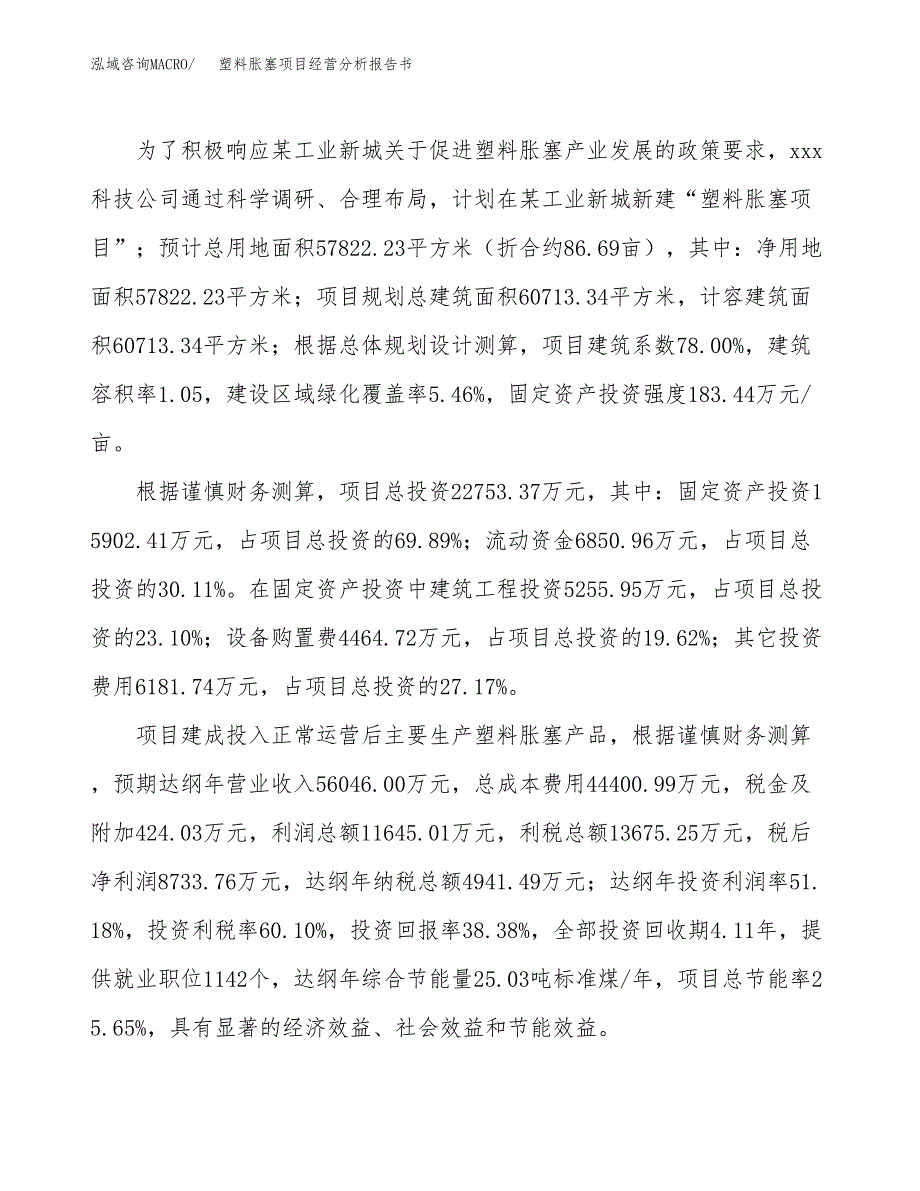 泓域咨询MACRO/　　塑料胀塞项目经营分析报告书

为了积极响应某工业新城关于促进塑料胀塞产业发展的政策要求，xxx科技公司通过科学调研、合理布局，计划在某工业新城新建“塑料胀塞项目”；预计总用地面积57822.23平方米（折合约86.69亩），其中：净用地面积57822.23平方米；项目规划总建筑面积60713.34平方米，计容建筑面积60713.34平方米；根据总体规划设计测算，项目建筑系数78.00%，建筑容积率1.05，建设区域绿化覆盖率5.46%，固定资产投资强度183.44万元/亩。

根据谨慎财务测算，项目总投资22753.37万元，其中：固定资产投资15902.41万元，占项目总投资的69.89%；流动资金6850.96万元，占项目总投资的30.11%。在固定资产投资中建筑工程投资5255.95万元，占项目总投资的23.10%；设备购置费4464.72万元，占项目总投资的19.62%；其它投资费用6181.74万元，占项目总投资的27.17%。

项目建成投入正常运营后主要生产塑料胀塞产品，根据谨慎财务测算，预期达纲年营业收入56046.00万元，总成本费用44400.99万元，税金及附加424.03万元，利润总额11645.01万元，利税总额13675.25万元，税后净利润8733.76万元，达纲年纳税总额4941.49万元；达纲年投资利润率51.18%，投资利税率60.10%，投资回报率38.38%，全部投资回收期4.11年，提供就业职位1142个，达纲年综合节能量25.03吨标准煤/年，项目总节能率25.65%，具有显著的经济效益、社会效益和节能效益。